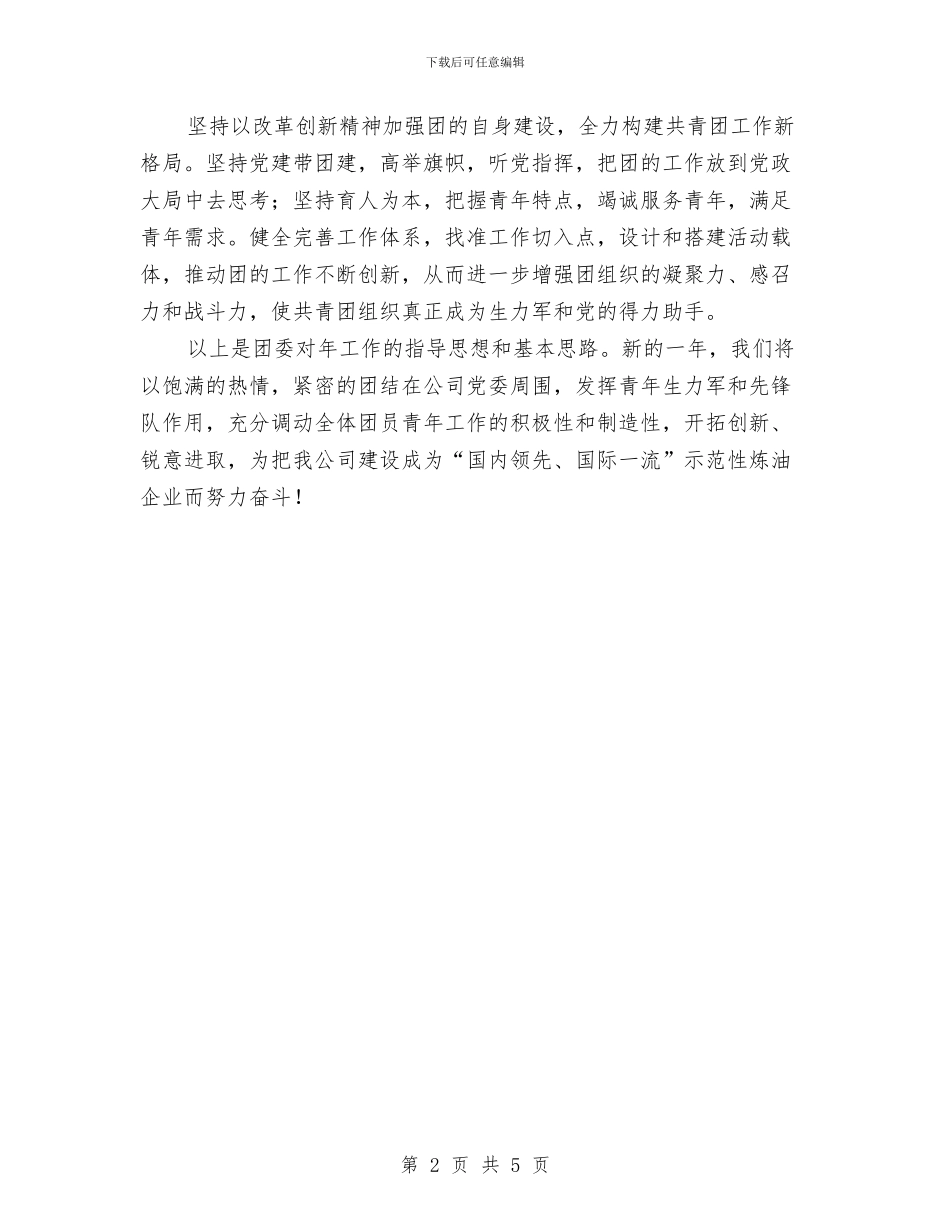 下载后可任意编辑

坚持以改革创新精神加强团的自身建设，全力构建共青团工作新格局。坚持党建带团建，高举旗帜，听党指挥，把团的工作放到党政大局中去思考；坚持育人为本，把握青年特点，竭诚服务青年，满足青年需求。健全完善工作体系，找准工作切入点，设计和搭建活动载体，推动团的工作不断创新，从而进一步增强团组织的凝聚力、感召力和战斗力，使共青团组织真正成为生力军和党的得力助手。

以上是团委对年工作的指导思想和基本思路。新的一年，我们将以饱满的热情，紧密的团结在公司党委周围，发挥青年生力军和先锋队作用，充分调动全体团员青年工作的积极性和制造性，开拓创新、锐意进取，为把我公司建设成为“国内领先、国际一流”示范性炼油企业而努力奋斗！

第 2 页 共 5 页